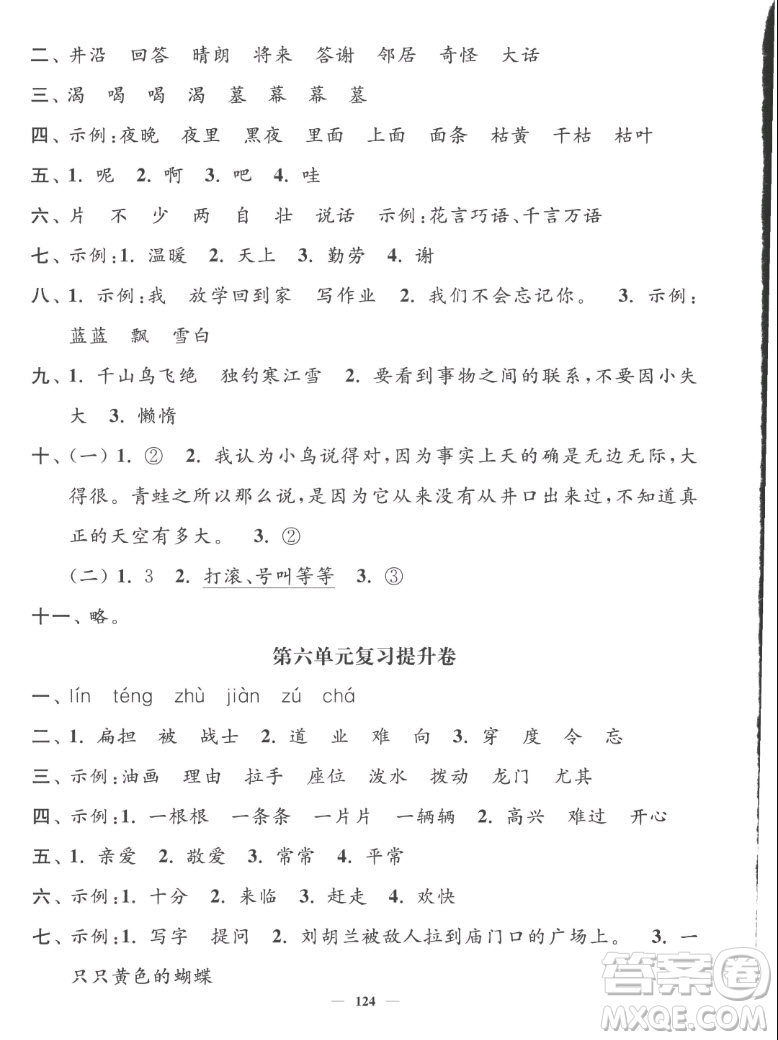 二、井沿　回答　晴朗　将来　答谢　邻居　奇怪　大话

三、渴　喝　喝　渴　墓　幕　幕　墓

四、示例：夜晚　夜里　黑夜　里面　上面　面条　枯黄　干枯　枯叶

五、1. 呢　2. 啊　3. 吧　4. 哇

六、片　不　少　两　自　壮　说话　示例：花言巧语、千言万语

七、示例：1. 温暖　2. 天上　3. 勤劳　4. 谢

八、1. 示例：我　放学回到家　写作业　2. 我们不会忘记你。　3. 示例：蓝蓝　飘　雪白

九、1. 千山鸟飞绝　独钓寒江雪　2. 要看到事物之间的联系，不要因小失大　3. 懒惰

十、（一）1. ②　2. 我认为小鸟说得对，因为事实上天的确是无边无际，大得很。青蛙之所以那么说，是因为它从来没有从井口出来过，不知道真正的天空有多大。　3. ②

（二）1. 3　2. 打滚、号叫等等　3. ③

十一、略。

第六单元复习提升卷

一、lín téng zhù jiàn zú chá

二、1. 扁担　被　战士　2. 道　业　难　向　3. 穿　度　令　忘

三、示例：油画　理由　拉手　座位　泼水　拨动　龙门　尤其

四、示例：1. 一根根　一条条　一片片　一辆辆　2. 高兴　难过　开心

五、1. 亲爱　2. 敬爱　3. 常常　4. 平常

六、示例：1. 十分　2. 来临　3. 赶走　4. 欢快

七、示例：1. 写字　提问　2. 刘胡兰被敌人拉到庙门口的广场上。　3. 一只只黄色的蝴蝶

— 124 —

答案圈 MXQE.COM